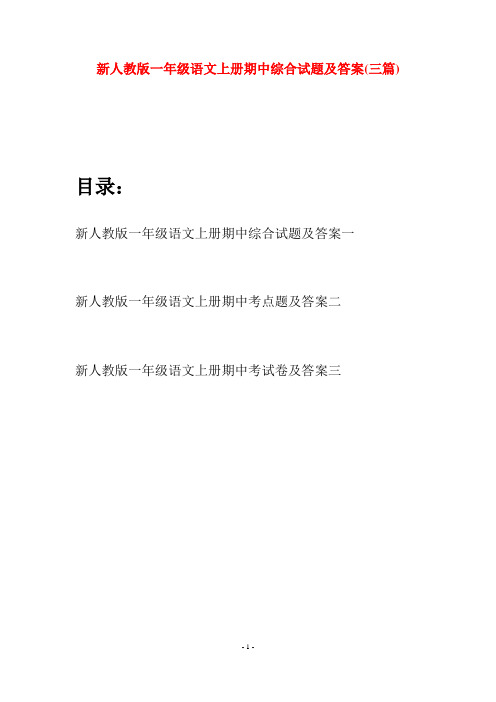 新人教版一年级语文上册期中综合试题及答案(三篇)

目录：

新人教版一年级语文上册期中综合试题及答案一

新人教版一年级语文上册期中考点题及答案二

新人教版一年级语文上册期中考试卷及答案三

- 1 -